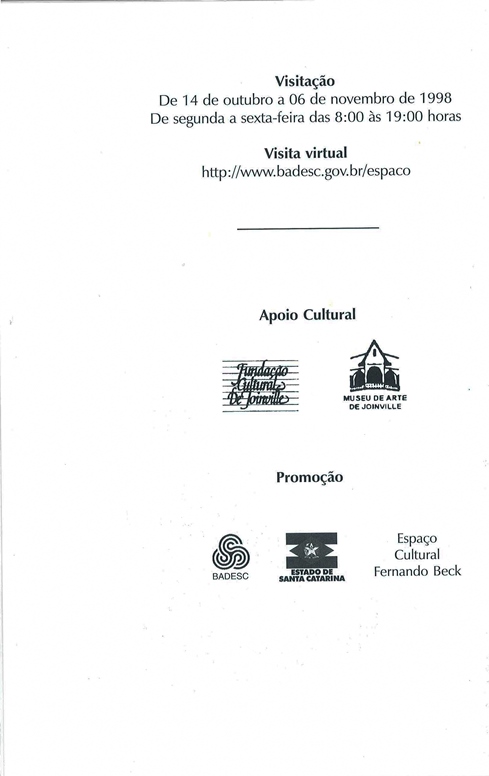 Visitação
De 14 de outubro a 06 de novembro de 1998
De segunda a sexta-feira das 8:00 às 19:00 horas

Visita virtual
http://www.badesc.gov.br/espaco

Apoio Cultural

Fundação Cultural De Joinville

MUSEU DE ARTE
DE JOINVILLE

Promoção

BADESC

ESTADO DE
SANTA CATARINA

Espaço
Cultural
Fernando Beck